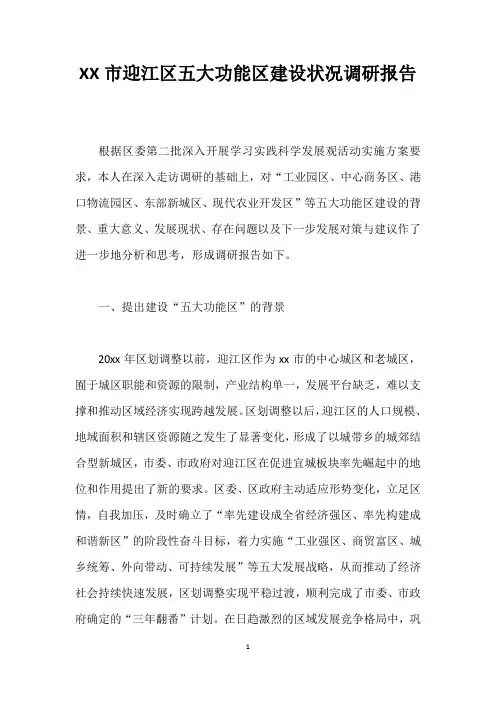 XX 市迎江区五大功能区建设状况调研报告

根据区委第二批深入开展学习实践科学发展观活动实施方案要求，本人在深入走访调研的基础上，对“工业园区、中心商务区、港口物流园区、东部新城区、现代农业开发区”等五大功能区建设的背景、重大意义、发展现状、存在问题以及下一步发展对策与建议作了进一步地分析和思考，形成调研报告如下。

一、提出建设“五大功能区”的背景

20xx 年区划调整以前，迎江区作为 xx 市的中心城区和老城区，囿于城区职能和资源的限制，产业结构单一，发展平台缺乏，难以支撑和推动区域经济实现跨越发展。区划调整以后，迎江区的人口规模、地域面积和辖区资源随之发生了显著变化，形成了以城带乡的城郊结合型新城区，市委、市政府对迎江区在促进宜城板块率先崛起中的地位和作用提出了新的要求。区委、区政府主动适应形势变化，立足区情，自我加压，及时确立了“率先建设成全省经济强区、率先构建成和谐新区”的阶段性奋斗目标，着力实施“工业强区、商贸富区、城乡统筹、外向带动、可持续发展”等五大发展战略，从而推动了经济社会持续快速发展，区划调整实现平稳过渡，顺利完成了市委、市政府确定的“三年翻番”计划。在日趋激烈的区域发展竞争格局中，巩

1